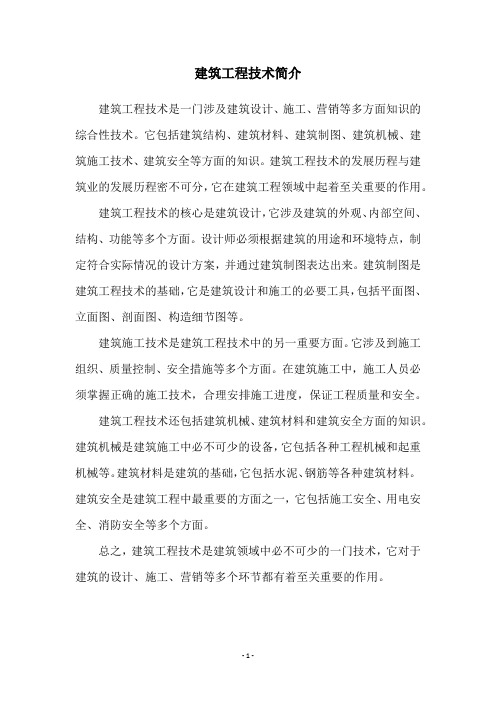 建筑工程技术简介

建筑工程技术是一门涉及建筑设计、施工、营销等多方面知识的综合性技术。它包括建筑结构、建筑材料、建筑制图、建筑机械、建筑施工技术、建筑安全等方面的知识。建筑工程技术的发展历程与建筑业的发展历程密不可分，它在建筑工程领域中起着至关重要的作用。

建筑工程技术的核心是建筑设计，它涉及建筑的外观、内部空间、结构、功能等多个方面。设计师必须根据建筑的用途和环境特点，制定符合实际情况的设计方案，并通过建筑制图表达出来。建筑制图是建筑工程技术的基础，它是建筑设计和施工的必要工具，包括平面图、立面图、剖面图、构造细节图等。

建筑施工技术是建筑工程技术中的另一重要方面。它涉及到施工组织、质量控制、安全措施等多个方面。在建筑施工中，施工人员必须掌握正确的施工技术，合理安排施工进度，保证工程质量和安全。

建筑工程技术还包括建筑机械、建筑材料和建筑安全方面的知识。建筑机械是建筑施工中必不可少的设备，它包括各种工程机械和起重机械等。建筑材料是建筑的基础，它包括水泥、钢筋等各种建筑材料。建筑安全是建筑工程中最重要的方面之一，它包括施工安全、用电安全、消防安全等多个方面。

总之，建筑工程技术是建筑领域中必不可少的一门技术，它对于建筑的设计、施工、营销等多个环节都有着至关重要的作用。

- 1 -